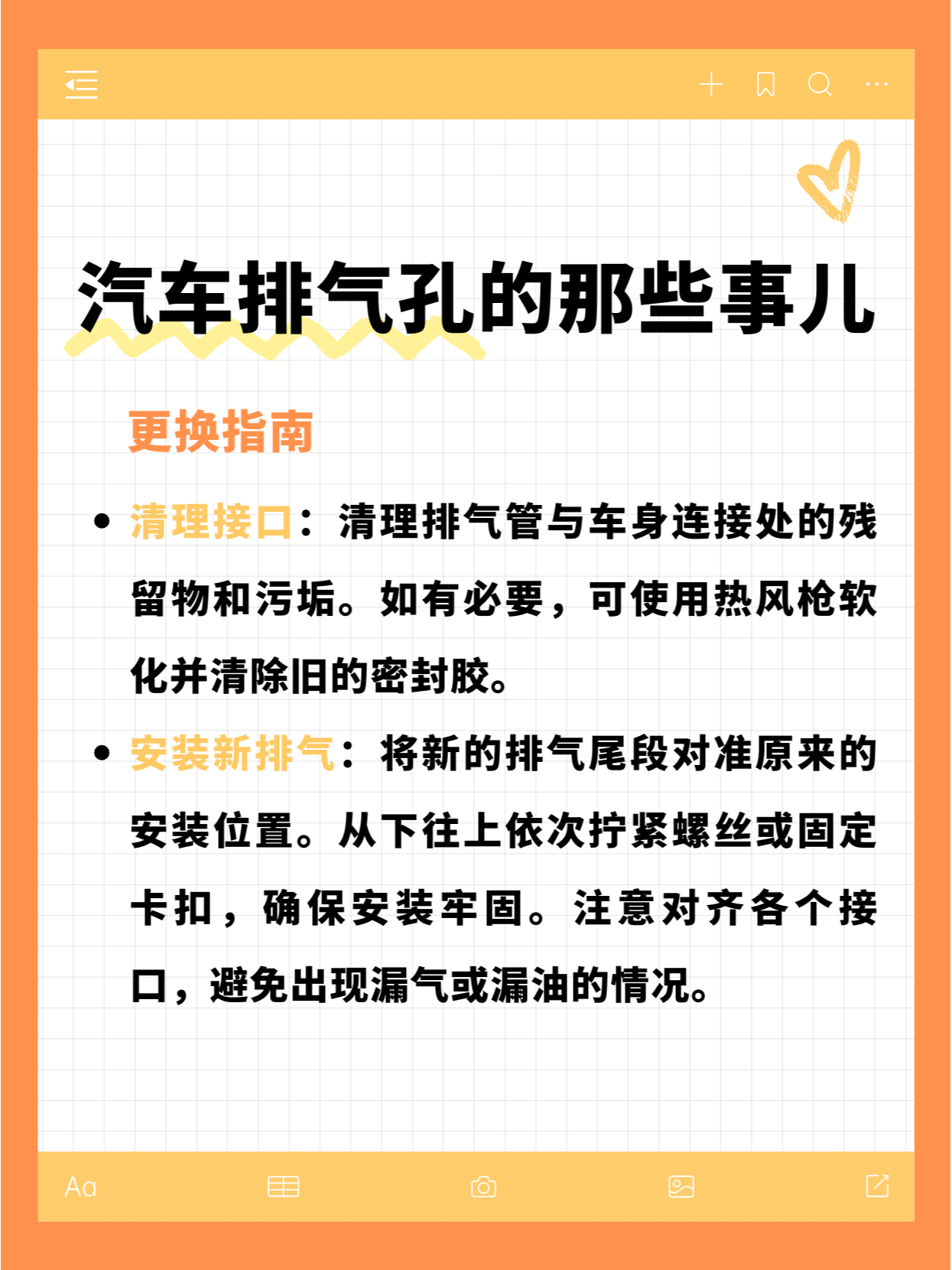 汽车排气孔的那些事儿

更换指南

• 清理接口：清理排气管与车身连接处的残留物和污垢。如有必要，可使用热风枪软化并清除旧的密封胶。

• 安装新排气：将新的排气尾段对准原来的安装位置。从下往上依次拧紧螺丝或固定卡扣，确保安装牢固。注意对齐各个接口，避免出现漏气或漏油的情况。

Aa